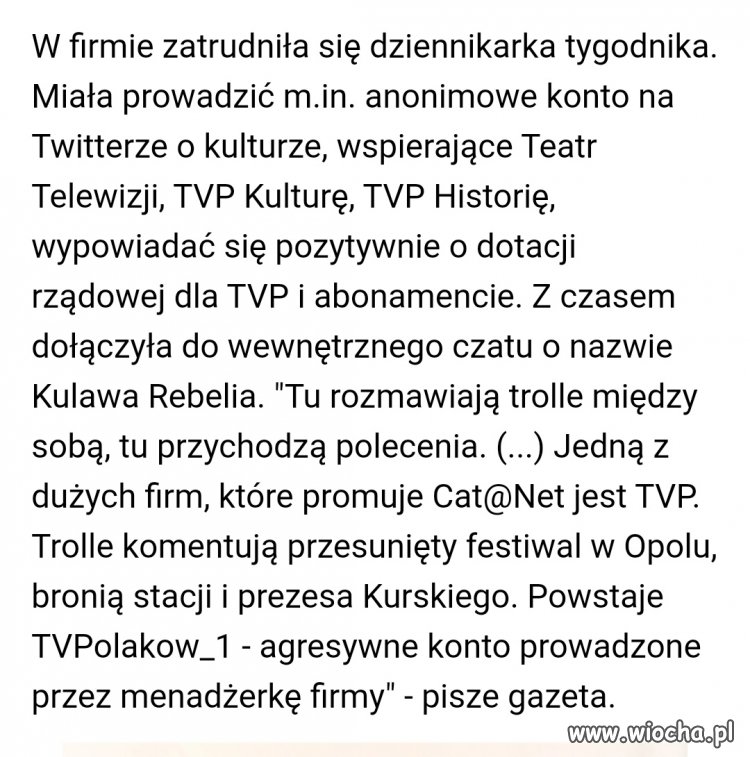 W firmie zatrudniła się dziennikarka tygodnika. Miała prowadzić m.in. anonimowe konto na Twitterze o kulturze, wspierające Teatr Telewizji, TVP Kulturę, TVP Historię, wypowiadać się pozytywnie o dotacji rządowej dla TVP i abonamencie. Z czasem dołączyła do wewnętrznego czatu o nazwie Kulawa Rebelia. "Tu rozmawiają trolle między sobą, tu przychodzą polecenia. (...) Jedną z dużych firm, które promuje Cat@Net jest TVP. Trolle komentują przesunięty festiwal w Opolu, bronią stacji i prezesa Kurskiego. Powstaje TVPolakow_1 - agresywne konto prowadzone przez menadżerkę firmy" - pisze gazeta.

www.wiocha.pl